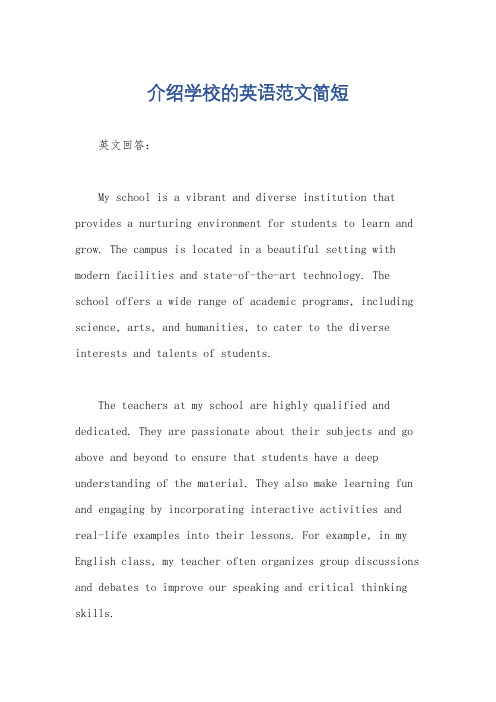 介绍学校的英语范文简短

英文回答：

My school is a vibrant and diverse institution that provides a nurturing environment for students to learn and grow. The campus is located in a beautiful setting with modern facilities and state-of-the-art technology. The school offers a wide range of academic programs, including science, arts, and humanities, to cater to the diverse interests and talents of students.

The teachers at my school are highly qualified and dedicated. They are passionate about their subjects and go above and beyond to ensure that students have a deep understanding of the material. They also make learning fun and engaging by incorporating interactive activities and real-life examples into their lessons. For example, in my English class, my teacher often organizes group discussions and debates to improve our speaking and critical thinking skills.